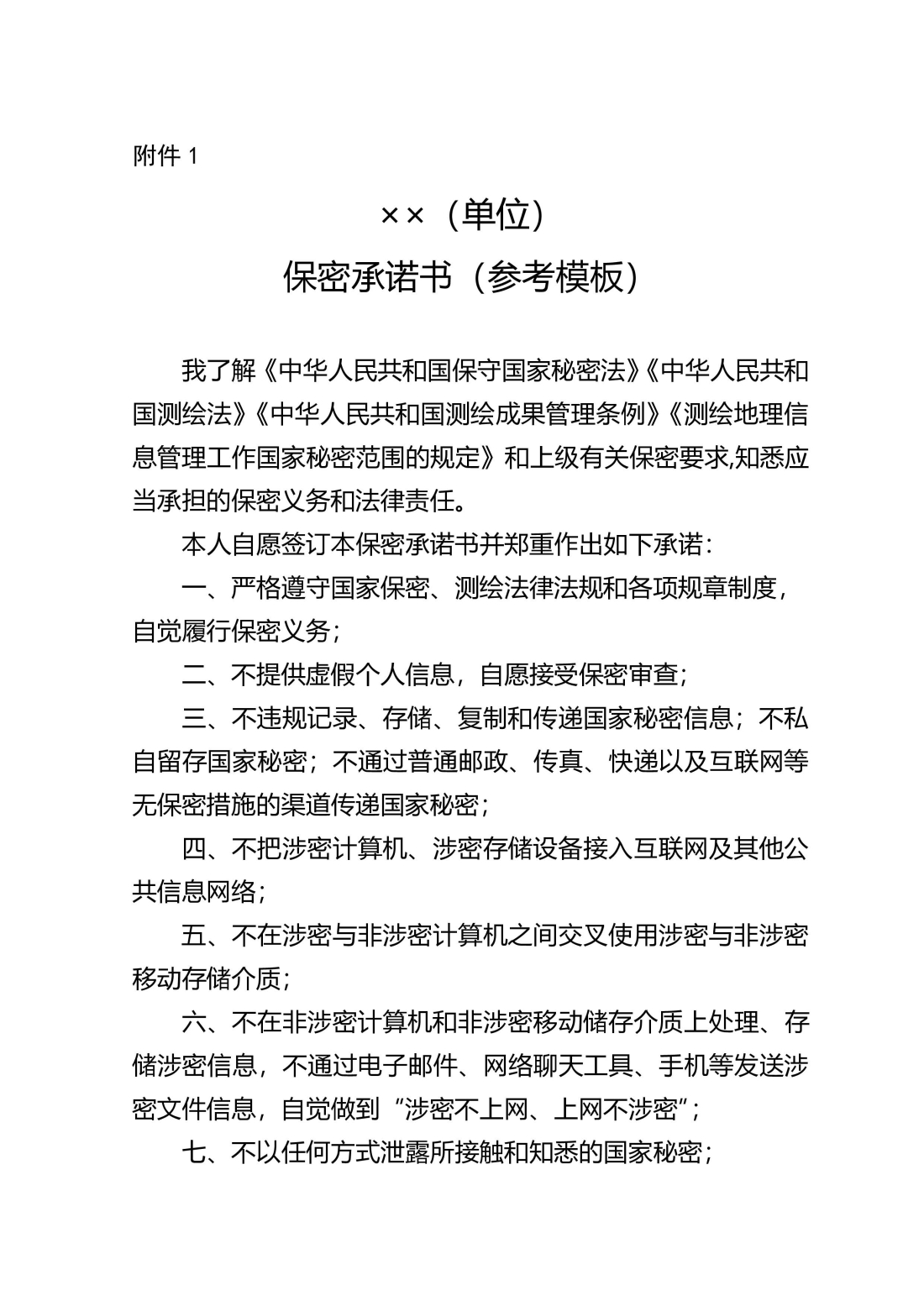 附件 1

××（单位）

保密承诺书（参考模板）

我了解《中华人民共和国保守国家秘密法》《中华人民共和国测绘法》《中华人民共和国测绘成果管理条例》《测绘地理信息管理工作国家秘密范围的规定》和上级有关保密要求,知悉应当承担的保密义务和法律责任。

本人自愿签订本保密承诺书并郑重作出如下承诺：

一、严格遵守国家保密、测绘法律法规和各项规章制度，自觉履行保密义务；

二、不提供虚假个人信息，自愿接受保密审查；

三、不违规记录、存储、复制和传递国家秘密信息；不私自留存国家秘密；不通过普通邮政、传真、快递以及互联网等无保密措施的渠道传递国家秘密；

四、不把涉密计算机、涉密存储设备接入互联网及其他公共信息网络；

五、不在涉密与非涉密计算机之间交叉使用涉密与非涉密移动存储介质；

六、不在非涉密计算机和非涉密移动储存介质上处理、存储涉密信息，不通过电子邮件、网络聊天工具、手机等发送涉密文件信息，自觉做到“涉密不上网、上网不涉密”；

七、不以任何方式泄露所接触和知悉的国家秘密；